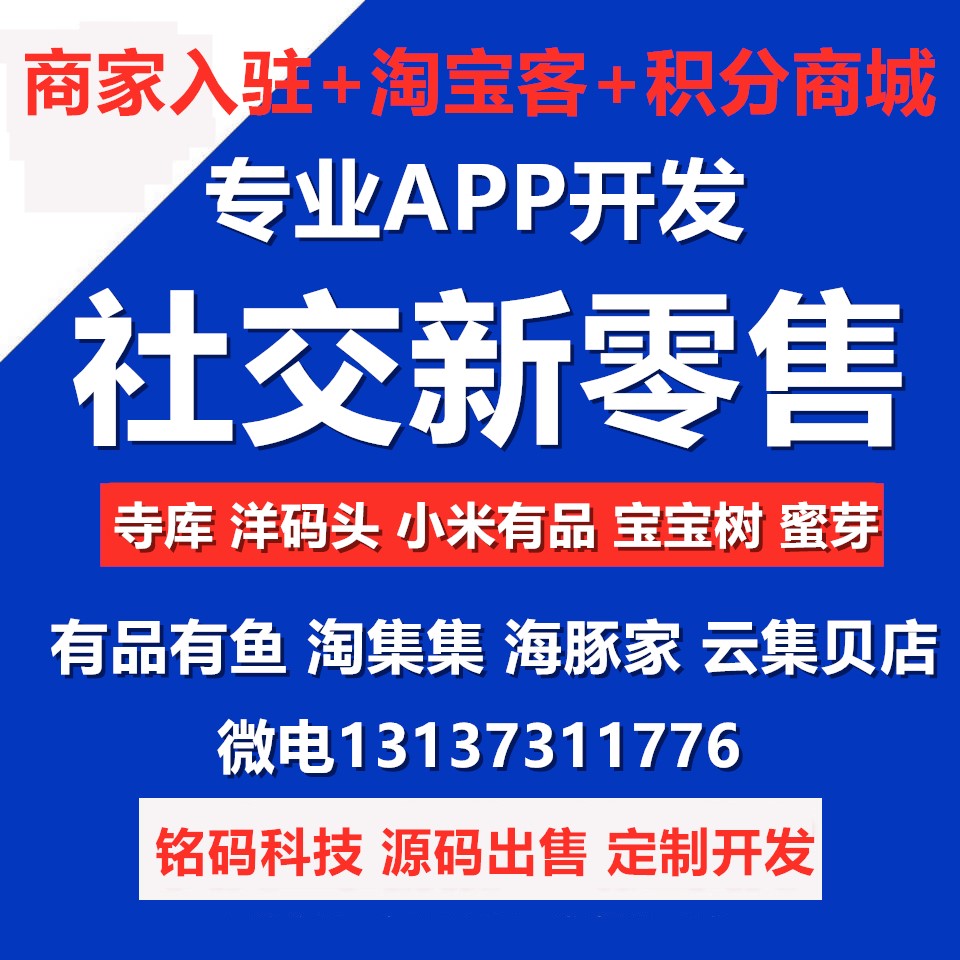 商家入驻+淘宝客+积分商城

专业APP开发

社交新零售

寺库 洋码头 小米有品 宝宝树 蜜芽

有品有鱼 淘集集 海豚家 云集贝店

微电13137311776

铭码科技 源码出售 定制开发